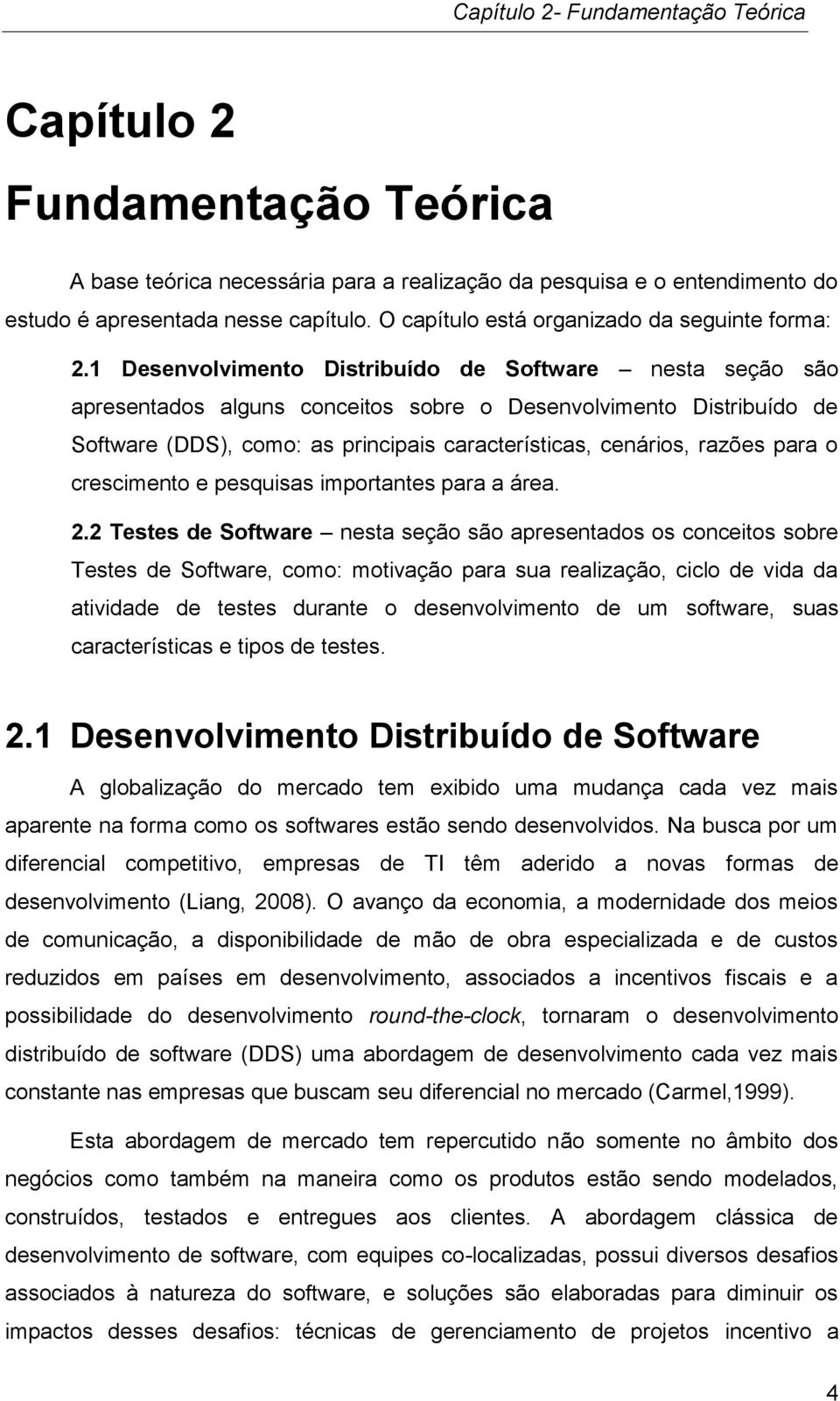 Capítulo 2- Fundamentação Teórica

Capítulo 2

Fundamentação Teórica

A base teórica necessária para a realização da pesquisa e o entendimento do estudo é apresentada nesse capítulo. O capítulo está organizado da seguinte forma:

2.1 Desenvolvimento Distribuído de Software – nesta seção são apresentados alguns conceitos sobre o Desenvolvimento Distribuído de Software (DDS), como: as principais características, cenários, razões para o crescimento e pesquisas importantes para a área.

2.2 Testes de Software – nesta seção são apresentados os conceitos sobre Testes de Software, como: motivação para sua realização, ciclo de vida da atividade de testes durante o desenvolvimento de um software, suas características e tipos de testes.

2.1 Desenvolvimento Distribuído de Software

A globalização do mercado tem exibido uma mudança cada vez mais aparente na forma como os softwares estão sendo desenvolvidos. Na busca por um diferencial competitivo, empresas de TI têm aderido a novas formas de desenvolvimento (Liang, 2008). O avanço da economia, a modernidade dos meios de comunicação, a disponibilidade de mão de obra especializada e de custos reduzidos em países em desenvolvimento, associados a incentivos fiscais e a possibilidade do desenvolvimento round-the-clock, tornaram o desenvolvimento distribuído de software (DDS) uma abordagem de desenvolvimento cada vez mais constante nas empresas que buscam seu diferencial no mercado (Carmel,1999).

Esta abordagem de mercado tem repercutido não somente no âmbito dos negócios como também na maneira como os produtos estão sendo modelados, construídos, testados e entregues aos clientes. A abordagem clássica de desenvolvimento de software, com equipes co-localizadas, possui diversos desafios associados à natureza do software, e soluções são elaboradas para diminuir os impactos desses desafios: técnicas de gerenciamento de projetos incentivo a

4